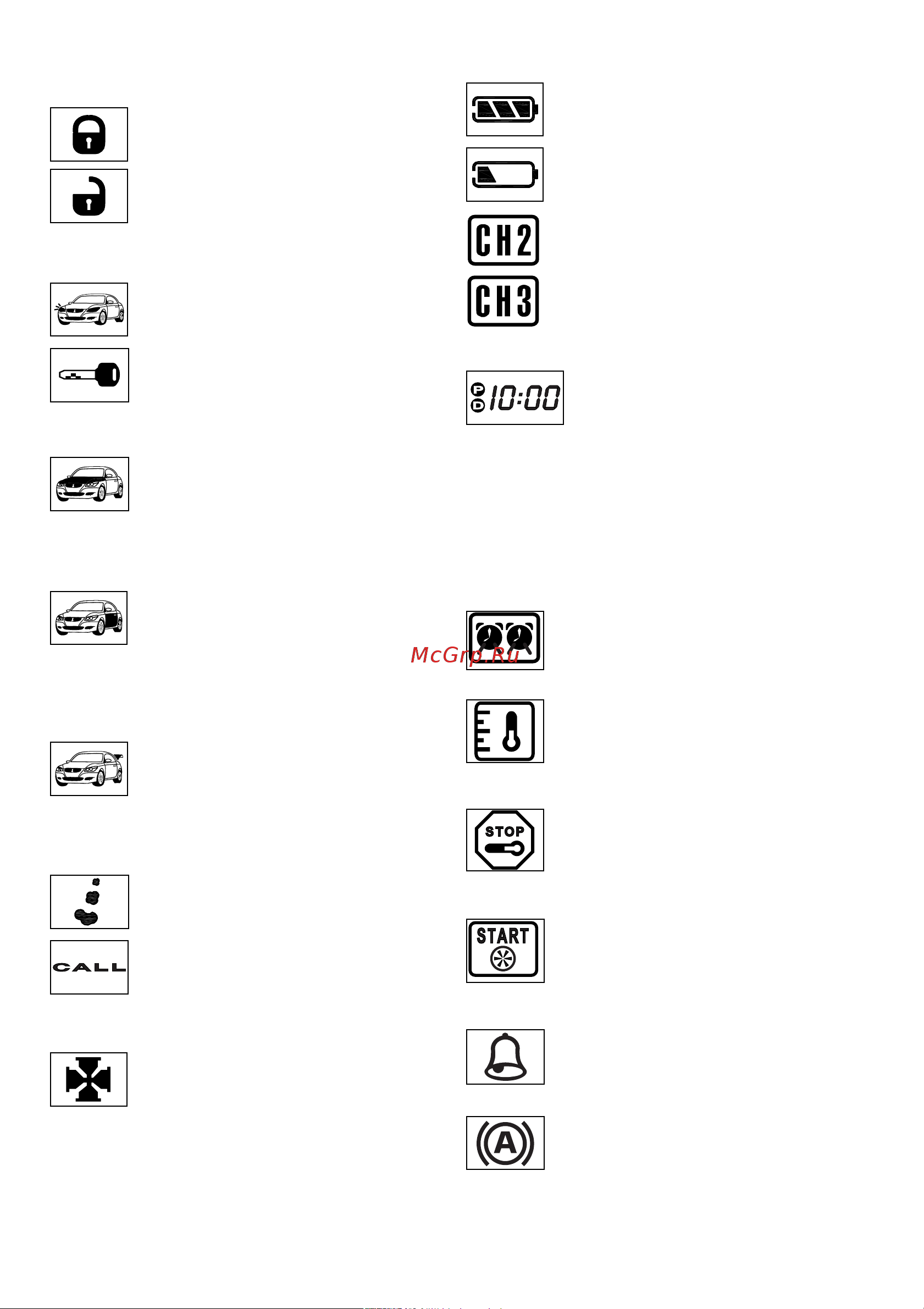 CALL

CH2

CH3

P
D
10:00

McGrp.Ru

STOP

START

A